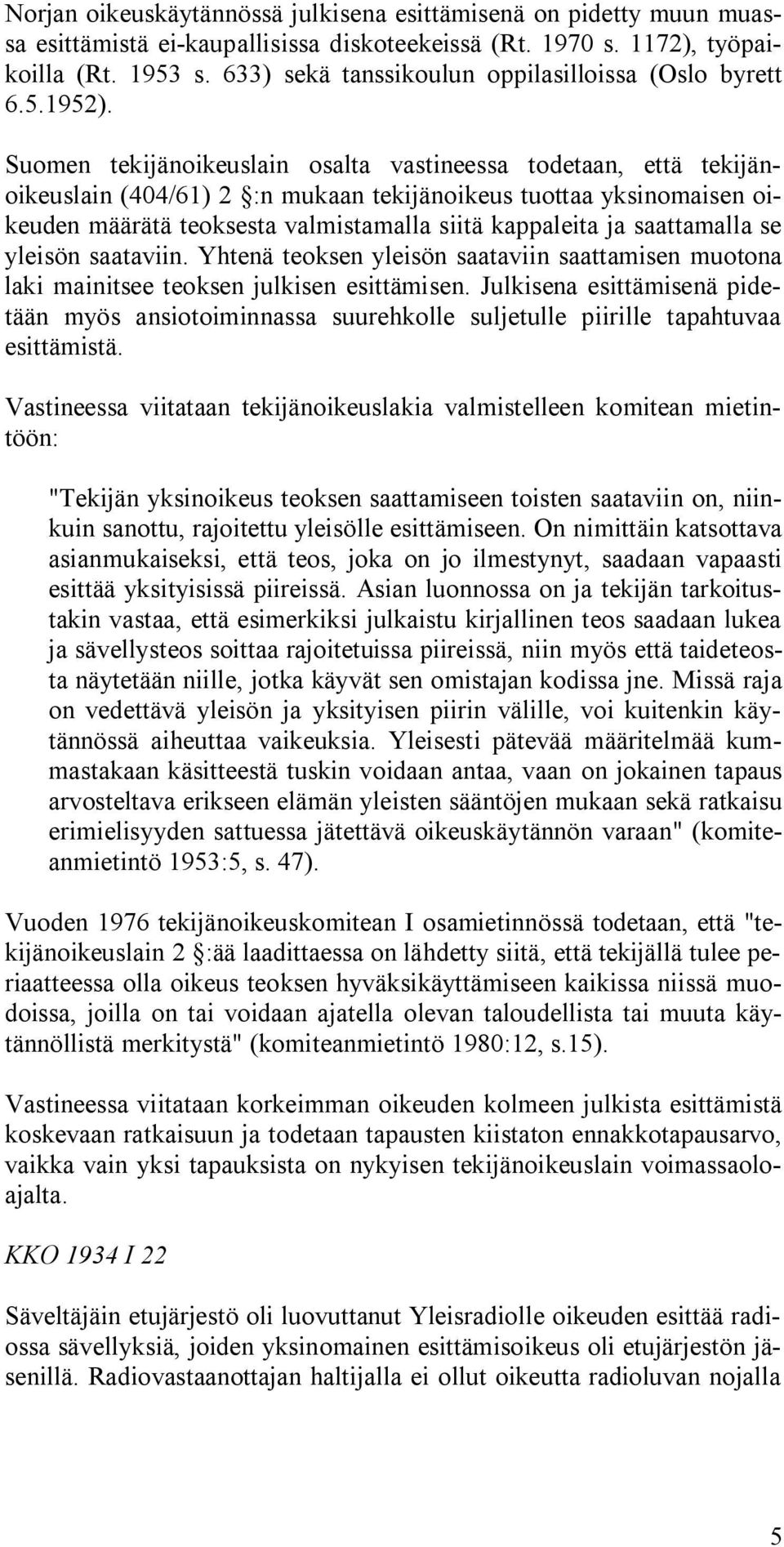 Norjan oikeuskäytännössä julkisena esittämisenä on pidetty muun muassa esittämistä ei-kaupallisissa diskoteekeissä (Rt. 1970 s. 1172), työpaikoilla (Rt. 1953 s. 633) sekä tanssikoulun oppilasilloissa (Oslo byrett 6.5.1952).

Suomen tekijänoikeuslain osalta vastineessa todetaan, että tekijänoikeuslain (404/61) 2 §:n mukaan tekijänoikeus tuottaa yksinomaisen oikeuden määrätä teoksesta valmistamalla siitä kappaleita ja saattamalla se yleisön saataviin. Yhtenä teoksen yleisön saataviin saattamisen muotona laki mainitsee teoksen julkisen esittämisen. Julkisena esittämisenä pidetään myös ansiotoiminnassa suurehkolle suljetulle piirille tapahtuvaa esittämistä.

Vastineessa viitataan tekijänoikeuslakia valmistelleen komitean mietintöön:

"Tekijän yksinoikeus teoksen saattamiseen toisten saataviin on, niinkuin sanottu, rajoitettu yleisölle esittämiseen. On nimittäin katsottava asianmukaiseksi, että teos, joka on jo ilmestynyt, saadaan vapaasti esittää yksityisissä piireissä. Asian luonnossa on ja tekijän tarkoitustakin vastaa, että esimerkiksi julkaistu kirjallinen teos saadaan lukea ja sävellysteos soittaa rajoitetuissa piireissä, niin myös että taideteosta näytetään niille, jotka käyvät sen omistajan kodissa jne. Missä raja on vedettävä yleisön ja yksityisen piirin välille, voi kuitenkin käytännössä aiheuttaa vaikeuksia. Yleisesti pätevää määritelmää kummastakaan käsitteestä tuskin voidaan antaa, vaan on jokainen tapaus arvosteltava erikseen elämän yleisten sääntöjen mukaan sekä ratkaisu erimielisyyden sattuessa jätettävä oikeuskäytännön varaan" (komiteanmietintö 1953:5, s. 47).

Vuoden 1976 tekijänoikeuskomitean I osamietinnössä todetaan, että "tekijänoikeuslain 2 §:ää laadittaessa on lähdetty siitä, että tekijällä tulee periaatteessa olla oikeus teoksen hyväksikäyttämiseen kaikissa niissä muodoissa, joilla on tai voidaan ajatella olevan taloudellista tai muuta käytännöllistä merkitystä" (komiteanmietintö 1980:12, s.15).

Vastineessa viitataan korkeimman oikeuden kolmeen julkista esittämistä koskevaan ratkaisuun ja todetaan tapausten kiistaton ennakkotapausarvo, vaikka vain yksi tapauksista on nykyisen tekijänoikeuslain voimassaoloajalta.

KKO 1934 I 22

Säveltäjäin etujärjestö oli luovuttanut Yleisradiolle oikeuden esittää radiossa sävellyksiä, joiden yksinomainen esittämisoikeus oli etujärjestön jäsenillä. Radiovastaanottajan haltijalla ei ollut oikeutta radioluvan nojalla

5